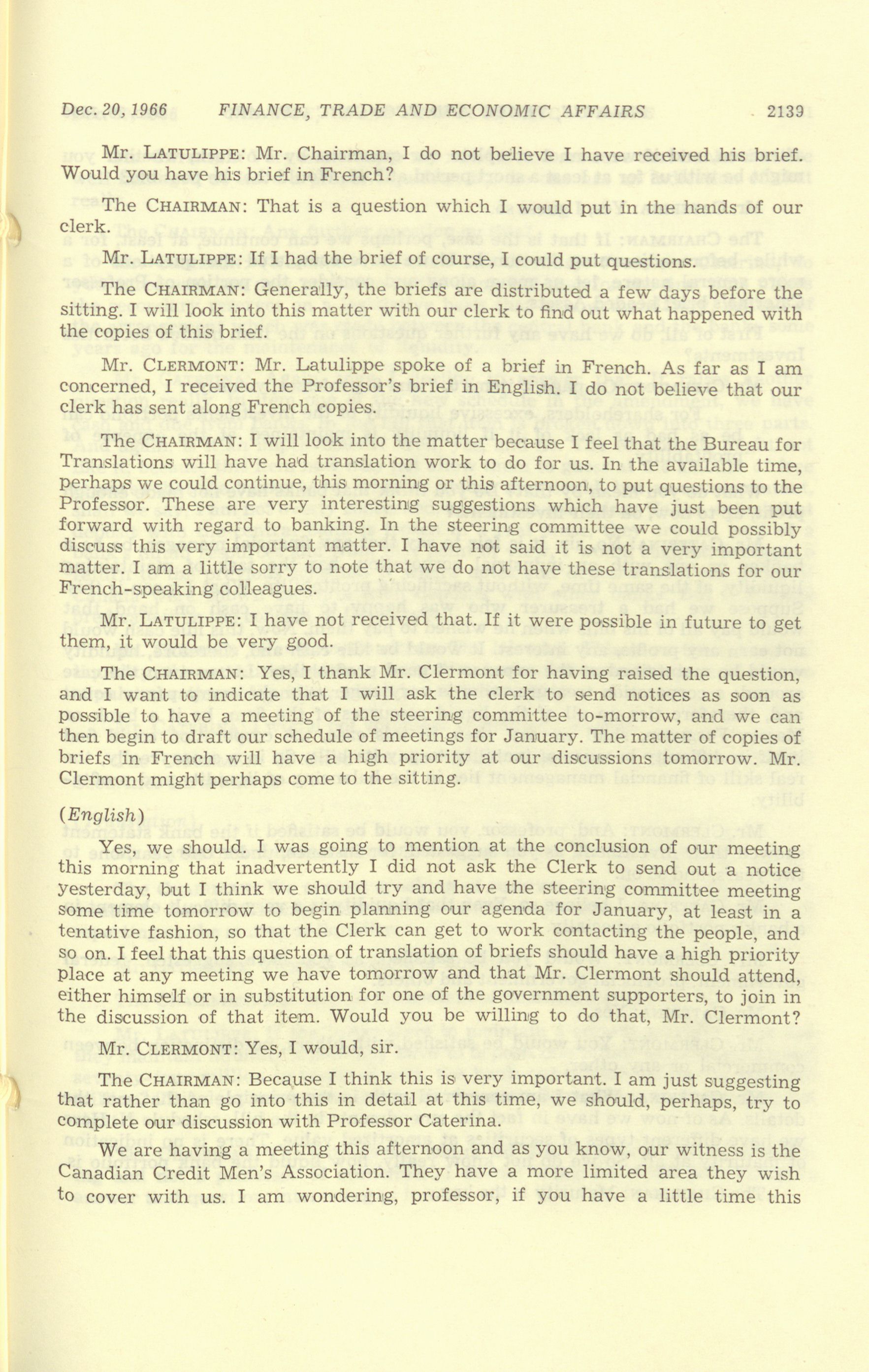 Dec. 20, 1966 FINANCE, TRADE AND ECONOMIC AFFAIRS 2139

Mr. LATULIPPE: Mr. Chairman, I do not believe I have received his brief. Would you have his brief in French?

The CHAIRMAN: That is a question which I would put in the hands of our clerk.

Mr. LATULIPPE: If I had the brief of course, I could put questions.

The CHAIRMAN: Generally, the briefs are distributed a few days before the sitting. I will look into this matter with our clerk to find out what happened with the copies of this brief.

Mr. CLERMONT: Mr. Latulippe spoke of a brief in French. As far as I am concerned, I received the Professor's brief in English. I do not believe that our clerk has sent along French copies.

The CHAIRMAN: I will look into the matter because I feel that the Bureau for Translations will have had translation work to do for us. In the available time, perhaps we could continue, this morning or this afternoon, to put questions to the Professor. These are very interesting suggestions which have just been put forward with regard to banking. In the steering committee we could possibly discuss this very important matter. I have not said it is not a very important matter. I am a little sorry to note that we do not have these translations for our French-speaking colleagues.

Mr. LATULIPPE: I have not received that. If it were possible in future to get them, it would be very good.

The CHAIRMAN: Yes, I thank Mr. Clermont for having raised the question, and I want to indicate that I will ask the clerk to send notices as soon as possible to have a meeting of the steering committee to-morrow, and we can then begin to draft our schedule of meetings for January. The matter of copies of briefs in French will have a high priority at our discussions tomorrow. Mr. Clermont might perhaps come to the sitting.

(English)

Yes, we should. I was going to mention at the conclusion of our meeting this morning that inadvertently I did not ask the Clerk to send out a notice yesterday, but I think we should try and have the steering committee meeting some time tomorrow to begin planning our agenda for January, at least in a tentative fashion, so that the Clerk can get to work contacting the people, and so on. I feel that this question of translation of briefs should have a high priority place at any meeting we have tomorrow and that Mr. Clermont should attend, either himself or in substitution for one of the government supporters, to join in the discussion of that item. Would you be willing to do that, Mr. Clermont?

Mr. CLERMONT: Yes, I would, sir.

The CHAIRMAN: Because I think this is very important. I am just suggesting that rather than go into this in detail at this time, we should, perhaps, try to complete our discussion with Professor Caterina.

We are having a meeting this afternoon and as you know, our witness is the Canadian Credit Men's Association. They have a more limited area they wish to cover with us. I am wondering, professor, if you have a little time this